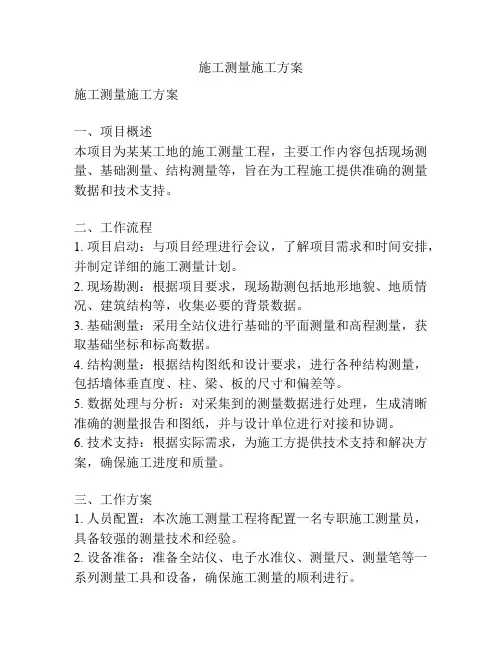 施工测量施工方案

施工测量施工方案

一、项目概述
本项目为某某工地的施工测量工程，主要工作内容包括现场测量、基础测量、结构测量等，旨在为工程施工提供准确的测量数据和技术支持。

二、工作流程
1. 项目启动：与项目经理进行会议，了解项目需求和时间安排，并制定详细的施工测量计划。
2. 现场勘测：根据项目要求，现场勘测包括地形地貌、地质情况、建筑结构等，收集必要的背景数据。
3. 基础测量：采用全站仪进行基础的平面测量和高程测量，获取基础坐标和标高数据。
4. 结构测量：根据结构图纸和设计要求，进行各种结构测量，包括墙体垂直度、柱、梁、板的尺寸和偏差等。
5. 数据处理与分析：对采集到的测量数据进行处理，生成清晰准确的测量报告和图纸，并与设计单位进行对接和协调。
6. 技术支持：根据实际需求，为施工方提供技术支持和解决方案，确保施工进度和质量。

三、工作方案
1. 人员配置：本次施工测量工程将配置一名专职施工测量员，具备较强的测量技术和经验。
2. 设备准备：准备全站仪、电子水准仪、测量尺、测量笔等一系列测量工具和设备，确保施工测量的顺利进行。